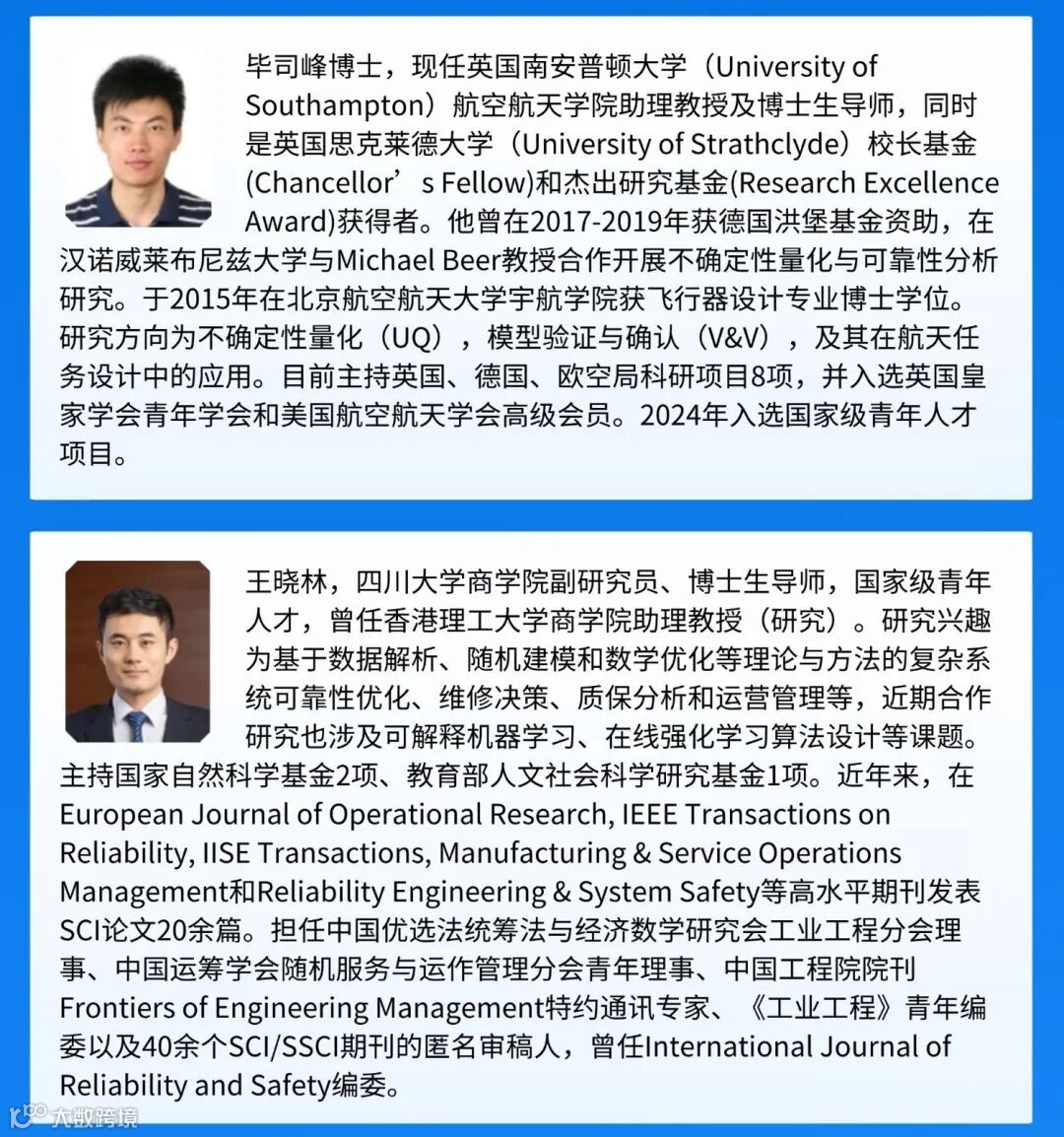 毕司峰博士，现任英国南安普顿大学（University of Southampton）航空航天学院助理教授及博士生导师，同时是英国思克莱德大学（University of Strathclyde）校长基金(Chancellor’s Fellow)和杰出研究基金(Research Excellence Award)获得者。他曾在2017-2019年获德国洪堡基金资助，在汉诺威莱布尼兹大学与Michael Beer教授合作开展不确定性量化与可靠性分析研究。于2015年在北京航空航天大学宇航学院获飞行器设计专业博士学位。研究方向为不确定性量化（UQ），模型验证与确认（V&V），及其在航天任务设计中的应用。目前主持英国、德国、欧空局科研项目8项，并入选英国皇家学会青年学会和美国航空航天学会高级会员。2024年入选国家级青年人才项目。

王晓林，四川大学商学院副研究员、博士生导师，国家级青年人才，曾任香港理工大学商学院助理教授（研究）。研究兴趣为基于数据解析、随机建模和数学优化等理论与方法的复杂系统可靠性优化、维修决策、质保分析和运营管理等，近期合作研究也涉及可解释机器学习、在线强化学习算法设计等课题。主持国家自然科学基金2项、教育部人文社会科学研究基金1项。近年来，在European Journal of Operational Research, IEEE Transactions on Reliability, IISE Transactions, Manufacturing & Service Operations Management和Reliability Engineering & System Safety等高水平期刊发表SCI论文20余篇。担任中国优选法统筹法与经济数学研究会工业工程分会理事、中国运筹学会随机服务与运作管理分会青年理事、中国工程院院刊Frontiers of Engineering Management特约通讯专家、《工业工程》青年编委以及40余个SCI/SSCI期刊的匿名审稿人，曾任International Journal of Reliability and Safety编委。

大数跨境